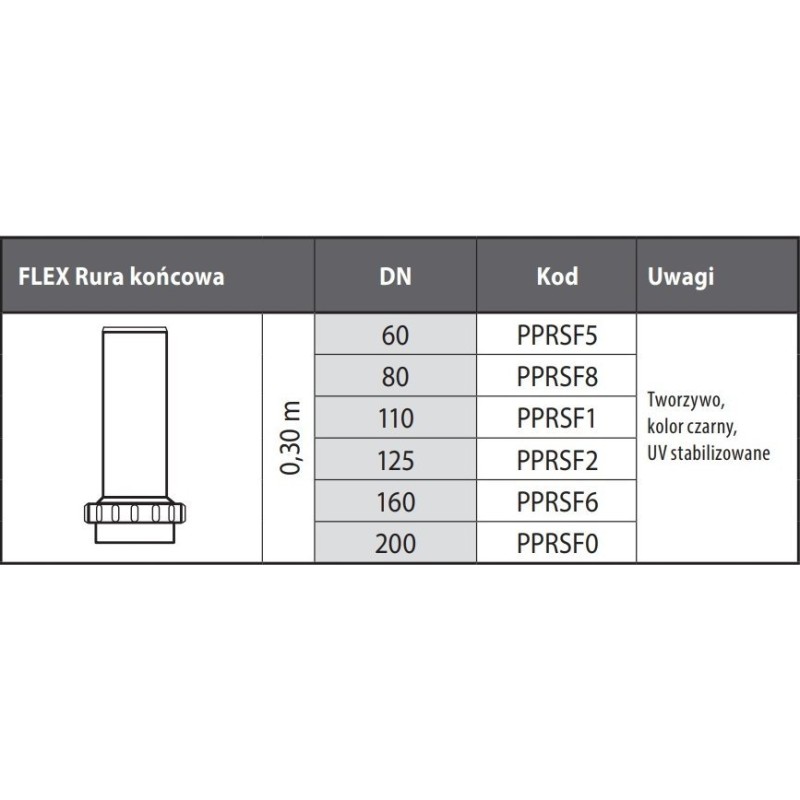 | FLEX Rura końcowa | | DN | Kod | Uwagi |
|---|---|---|---|---|
| | 0,30 m | 60 | PPRSF5 | Tworzywo, kolor czarny, UV stabilizowane |
| | | 80 | PPRSF8 | |
| | | 110 | PPRSF1 | |
| | | 125 | PPRSF2 | |
| | | 160 | PPRSF6 | |
| | | 200 | PPRSF0 | |